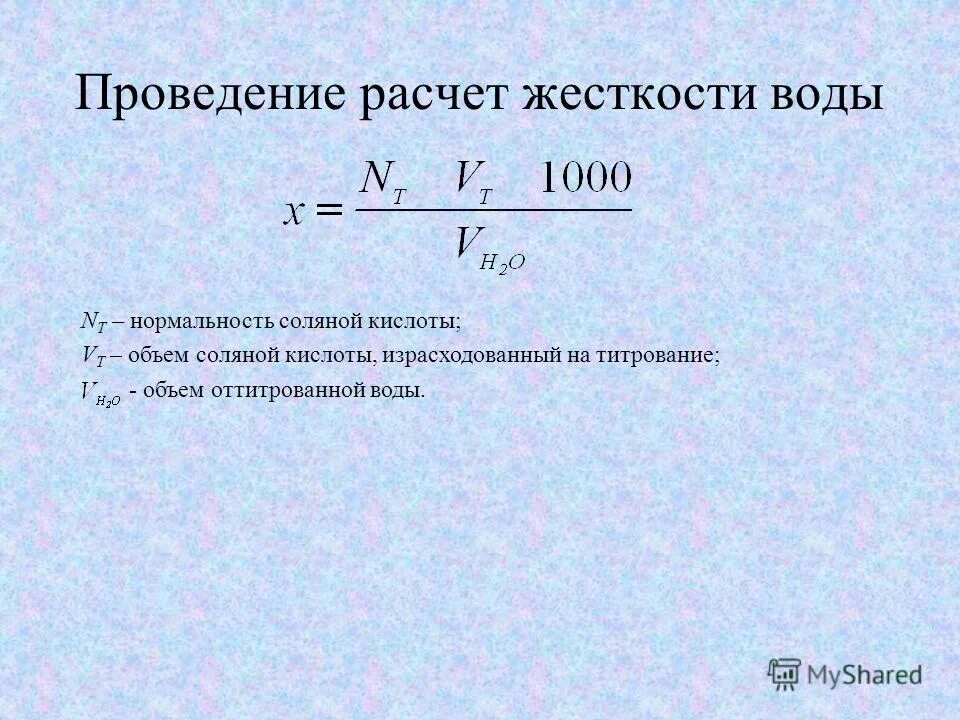 Проведение расчет жесткости воды

$x = \frac{N_T \quad V_T \quad 1000}{V_{H_2O}}$

$N_T$ – нормальность соляной кислоты;

$V_T$ – объем соляной кислоты, израсходованный на титрование;

$V_{H_2O}$ - объем оттитрованной воды.

MyShared